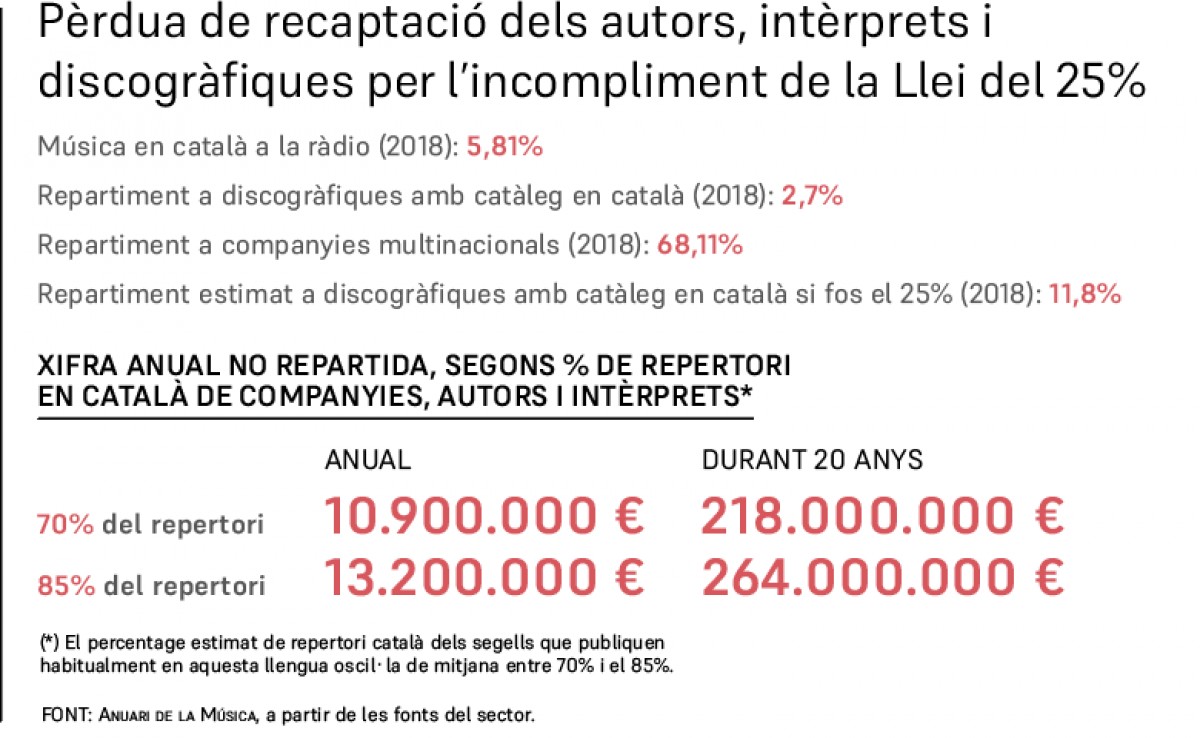 Pèrdua de recaptació dels autors, intèrprets i discogràfiques per l'incompliment de la Llei del 25%

Música en català a la ràdio (2018): 5,81%

Repartiment a discogràfiques amb catàleg en català (2018): 2,7%

Repartiment a companyies multinacionals (2018): 68,11%

Repartiment estimat a discogràfiques amb catàleg en català si fos el 25% (2018): 11,8%

XIFRA ANUAL NO REPARTIDA, SEGONS % DE REPERTORI EN CATALÀ DE COMPANYIES, AUTORS I INTÈRPRETS*

| | ANUAL | DURANT 20 ANYS |
|---|---|---|
| 70% del repertori | 10.900.000 € | 218.000.000 € |
| 85% del repertori | 13.200.000 € | 264.000.000 € |

(*) El percentage estimat de repertori català dels segells que publiquen habitualment en aquesta llengua oscil·la de mitjana entre 70% i el 85%.

FONT: Anuari de la Música, a partir de les fonts del sector.